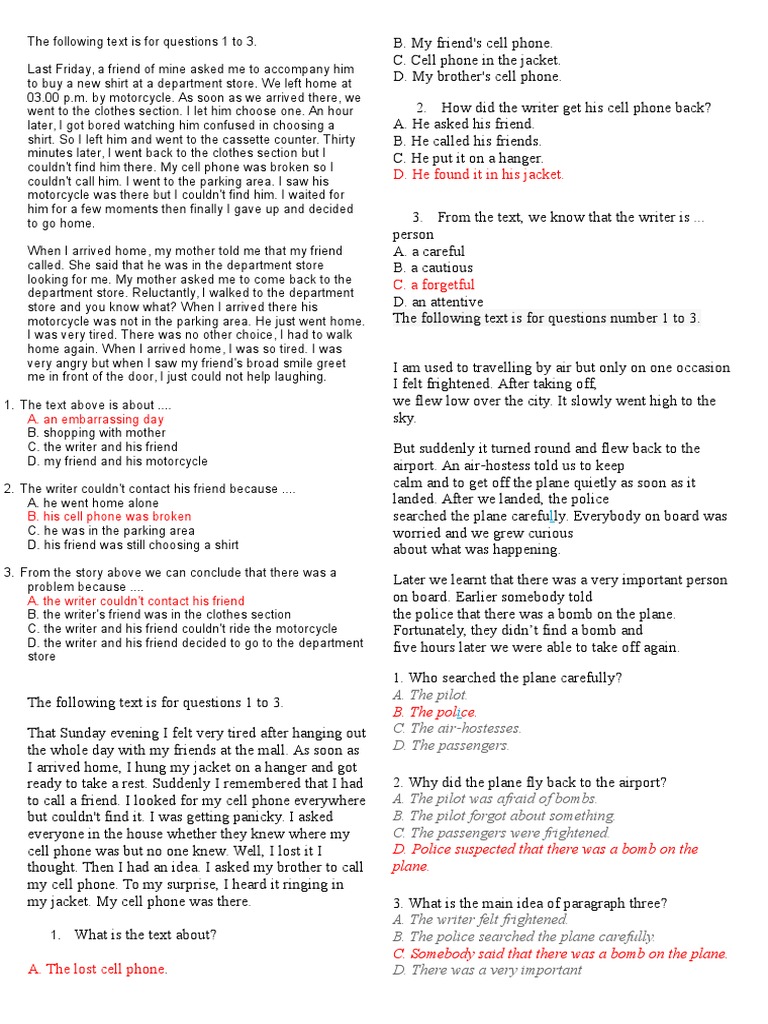 The following text is for questions 1 to 3.

Last Friday, a friend of mine asked me to accompany him to buy a new shirt at a department store. We left home at 03.00 p.m. by motorcycle. As soon as we arrived there, we went to the clothes section. I let him choose one. An hour later, I got bored watching him confused in choosing a shirt. So I left him and went to the cassette counter. Thirty minutes later, I went back to the clothes section but I couldn't find him there. My cell phone was broken so I couldn't call him. I went to the parking area. I saw his motorcycle was there but I couldn't find him. I waited for him for a few moments then finally I gave up and decided to go home.

When I arrived home, my mother told me that my friend called. She said that he was in the department store looking for me. My mother asked me to come back to the department store. Reluctantly, I walked to the department store and you know what? When I arrived there his motorcycle was not in the parking area. He just went home. I was very tired. There was no other choice, I had to walk home again. When I arrived home, I was so tired. I was very angry but when I saw my friend's broad smile greet me in front of the door, I just could not help laughing.

1. The text above is about ....
A. an embarrassing day
B. shopping with mother
C. the writer and his friend
D. my friend and his motorcycle

2. The writer couldn't contact his friend because ....
A. he went home alone
B. his cell phone was broken
C. he was in the parking area
D. his friend was still choosing a shirt

3. From the story above we can conclude that there was a problem because ....
A. the writer couldn't contact his friend
B. the writer's friend was in the clothes section
C. the writer and his friend couldn't ride the motorcycle
D. the writer and his friend decided to go to the department store

The following text is for questions 1 to 3.

That Sunday evening I felt very tired after hanging out the whole day with my friends at the mall. As soon as I arrived home, I hung my jacket on a hanger and got ready to take a rest. Suddenly I remembered that I had to call a friend. I looked for my cell phone everywhere but couldn't find it. I was getting panicky. I asked everyone in the house whether they knew where my cell phone was but no one knew. Well, I lost it I thought. Then I had an idea. I asked my brother to call my cell phone. To my surprise, I heard it ringing in my jacket. My cell phone was there.

1. What is the text about?

A. The lost cell phone.
B. My friend's cell phone.
C. Cell phone in the jacket.
D. My brother's cell phone.

2. How did the writer get his cell phone back?
A. He asked his friend.
B. He called his friends.
C. He put it on a hanger.
D. He found it in his jacket.

3. From the text, we know that the writer is ... person
A. a careful
B. a cautious
C. a forgetful
D. an attentive
The following text is for questions number 1 to 3.

I am used to travelling by air but only on one occasion I felt frightened. After taking off, we flew low over the city. It slowly went high to the sky.

But suddenly it turned round and flew back to the airport. An air-hostess told us to keep calm and to get off the plane quietly as soon as it landed. After we landed, the police searched the plane carefully. Everybody on board was worried and we grew curious about what was happening.

Later we learnt that there was a very important person on board. Earlier somebody told the police that there was a bomb on the plane. Fortunately, they didn't find a bomb and five hours later we were able to take off again.

1. Who searched the plane carefully?
A. The pilot.
B. The police.
C. The air-hostesses.
D. The passengers.

2. Why did the plane fly back to the airport?
A. The pilot was afraid of bombs.
B. The pilot forgot about something.
C. The passengers were frightened.
D. Police suspected that there was a bomb on the plane.

3. What is the main idea of paragraph three?
A. The writer felt frightened.
B. The police searched the plane carefully.
C. Somebody said that there was a bomb on the plane.
D. There was a very important